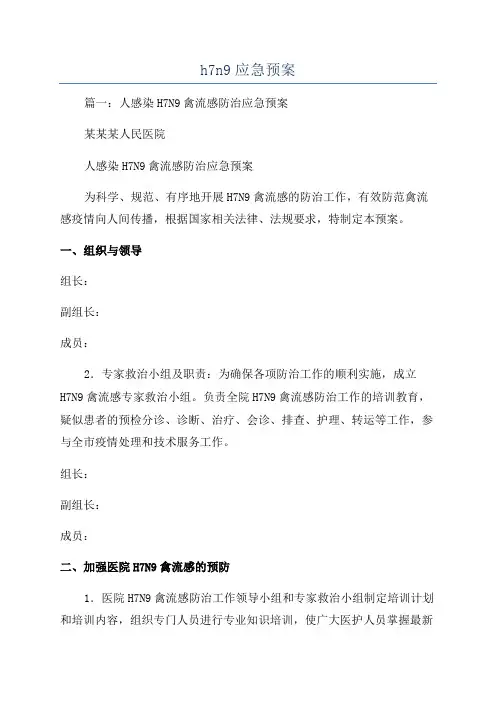 h7n9 应急预案

篇一：人感染 H7N9 禽流感防治应急预案

某某某人民医院

人感染 H7N9 禽流感防治应急预案

为科学、规范、有序地开展 H7N9 禽流感的防治工作，有效防范禽流感疫情向人间传播，根据国家相关法律、法规要求，特制定本预案。

一、组织与领导

组长：

副组长：

成员：

2．专家救治小组及职责：为确保各项防治工作的顺利实施，成立 H7N9 禽流感专家救治小组。负责全院 H7N9 禽流感防治工作的培训教育，疑似患者的预检分诊、诊断、治疗、会诊、排查、护理、转运等工作，参与全市疫情处理和技术服务工作。

组长：

副组长：

成员：

二、加强医院 H7N9 禽流感的预防

1．医院 H7N9 禽流感防治工作领导小组和专家救治小组制定培训计划和培训内容，组织专门人员进行专业知识培训，使广大医护人员掌握最新